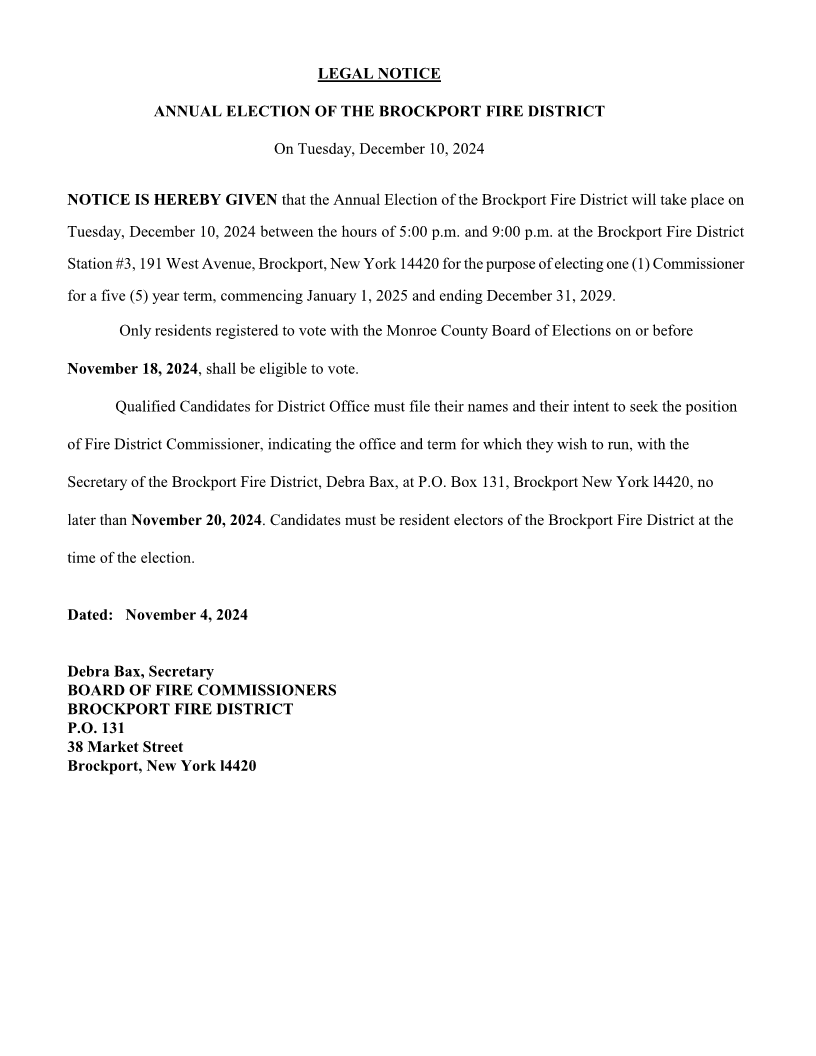 LEGAL NOTICE

ANNUAL ELECTION OF THE BROCKPORT FIRE DISTRICT

On Tuesday, December 10, 2024

NOTICE IS HEREBY GIVEN that the Annual Election of the Brockport Fire District will take place on Tuesday, December 10, 2024 between the hours of 5:00 p.m. and 9:00 p.m. at the Brockport Fire District Station #3, 191 West Avenue, Brockport, New York 14420 for the purpose of electing one (1) Commissioner for a five (5) year term, commencing January 1, 2025 and ending December 31, 2029.

Only residents registered to vote with the Monroe County Board of Elections on or before November 18, 2024, shall be eligible to vote.

Qualified Candidates for District Office must file their names and their intent to seek the position of Fire District Commissioner, indicating the office and term for which they wish to run, with the Secretary of the Brockport Fire District, Debra Bax, at P.O. Box 131, Brockport New York l4420, no later than November 20, 2024. Candidates must be resident electors of the Brockport Fire District at the time of the election.

Dated: November 4, 2024

Debra Bax, Secretary
BOARD OF FIRE COMMISSIONERS
BROCKPORT FIRE DISTRICT
P.O. 131
38 Market Street
Brockport, New York l4420